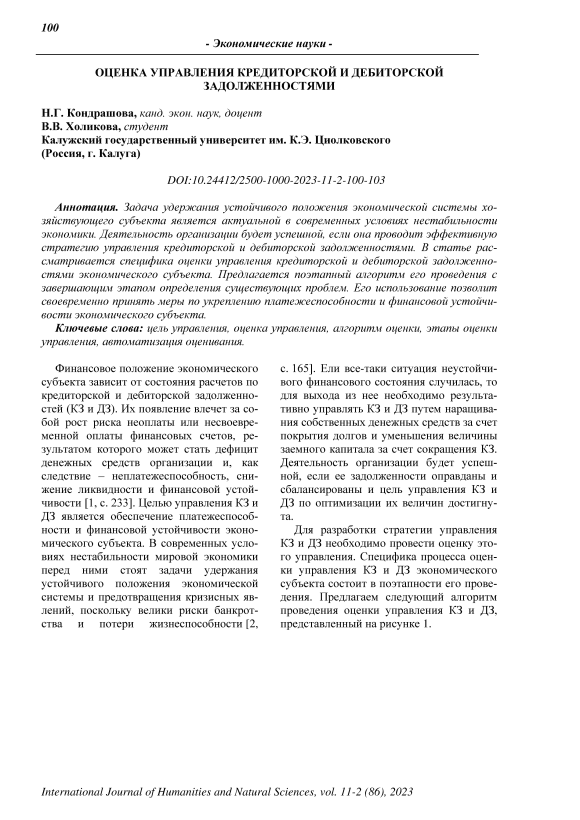 100

- Экономические науки -

ОЦЕНКА УПРАВЛЕНИЯ КРЕДИТОРСКОЙ И ДЕБИТОРСКОЙ ЗАДОЛЖЕННОСТЯМИ

Н.Г. Кондрашова, канд. экон. наук, доцент
В.В. Холикова, студент
Калужский государственный университет им. К.Э. Циолковского (Россия, г. Калуга)

DOI:10.24412/2500-1000-2023-11-2-100-103

Аннотация. Задача удержания устойчивого положения экономической системы хозяйствующего субъекта является актуальной в современных условиях нестабильности экономики. Деятельность организации будет успешной, если она проводит эффективную стратегию управления кредиторской и дебиторской задолженностями. В статье рассматривается специфика оценки управления кредиторской и дебиторской задолженностями экономического субъекта. Предлагается поэтапный алгоритм его проведения с завершающим этапом определения существующих проблем. Его использование позволит своевременно принять меры по укреплению платежеспособности и финансовой устойчивости экономического субъекта.

Ключевые слова: цель управления, оценка управления, алгоритм оценки, этапы оценки управления, автоматизация оценивания.

Финансовое положение экономического субъекта зависит от состояния расчетов по кредиторской и дебиторской задолженностей (КЗ и ДЗ). Их появление влечет за собой рост риска неоплаты или несвоевременной оплаты финансовых счетов, результатом которого может стать дефицит денежных средств организации и, как следствие – неплатежеспособность, снижение ликвидности и финансовой устойчивости [1, с. 233]. Целью управления КЗ и ДЗ является обеспечение платежеспособности и финансовой устойчивости экономического субъекта. В современных условиях нестабильности мировой экономики перед ними стоят задачи удержания устойчивого положения экономической системы и предотвращения кризисных явлений, поскольку велики риски банкротства и потери жизнеспособности [2, с. 165]. Ели все-таки ситуация неустойчивого финансового состояния случилась, то для выхода из нее необходимо результативно управлять КЗ и ДЗ путем наращивания собственных денежных средств за счет покрытия долгов и уменьшения величины заемного капитала за счет сокращения КЗ. Деятельность организации будет успешной, если ее задолженности оправданы и сбалансированы и цель управления КЗ и ДЗ по оптимизации их величин достигнута.

Для разработки стратегии управления КЗ и ДЗ необходимо провести оценку этого управления. Специфика процесса оценки управления КЗ и ДЗ экономического субъекта состоит в поэтапности его проведения. Предлагаем следующий алгоритм проведения оценки управления КЗ и ДЗ, представленный на рисунке 1.

International Journal of Humanities and Natural Sciences, vol. 11-2 (86), 2023